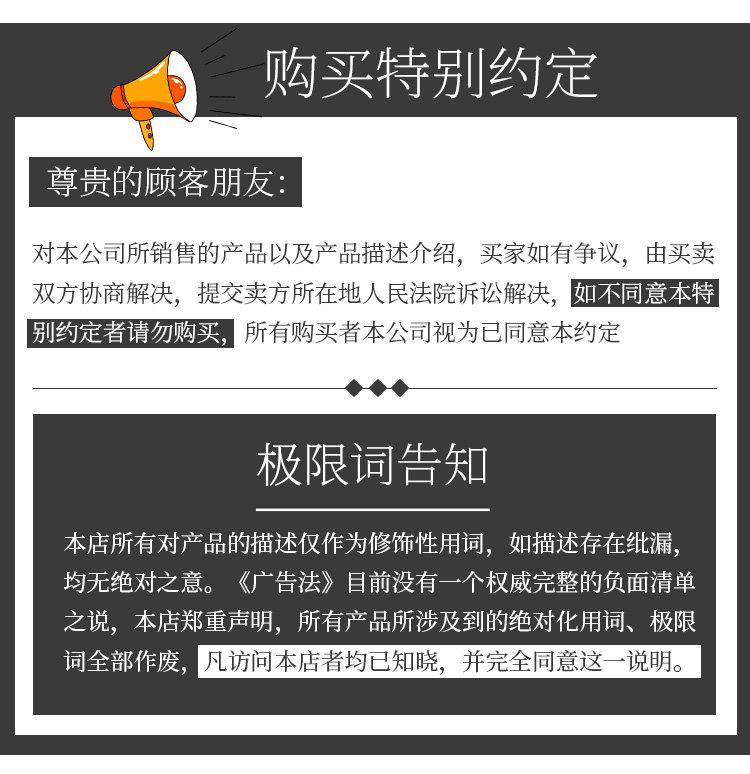 购买特别约定

尊贵的顾客朋友:

对本公司所销售的产品以及产品描述介绍，买家如有争议，由买卖双方协商解决，提交卖方所在地人民法院诉讼解决，如不同意本特别约定者请勿购买，所有购买者本公司视为已同意本约定

极限词告知

本店所有对产品的描述仅作为修饰性用词，如描述存在纰漏，均无绝对之意。《广告法》目前没有一个权威完整的负面清单之说，本店郑重声明，所有产品所涉及到的绝对化用词、极限词全部作废，凡访问本店者均已知晓，并完全同意这一说明。